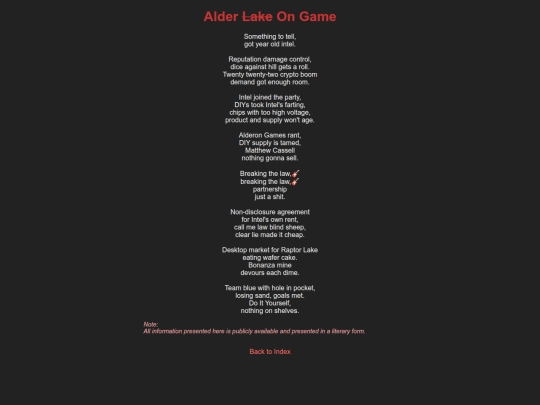 Alder Lake On Game

Something to tell,
got year old intel.

Reputation damage control,
dice against hill gets a roll.
Twenty twenty-two crypto boom
demand got enough room.

Intel joined the party,
DIYs took Intel's farting,
chips with too high voltage,
product and supply won't age.

Alderon Games rant,
DIY supply is tamed,
Matthew Cassell
nothing gonna sell.

Breaking the law,🎸
breaking the law,🎸
partnership
just a shit.

Non-disclosure agreement
for Intel's own rent,
call me law blind sheep,
clear lie made it cheap.

Desktop market for Raptor Lake
eating wafer cake.
Bonanza mine
devours each dime.

Team blue with hole in pocket,
losing sand, goals met.
Do It Yourself,
nothing on shelves.

Note:
All information presented here is publicly available and presented in a literary form.

Back to Index